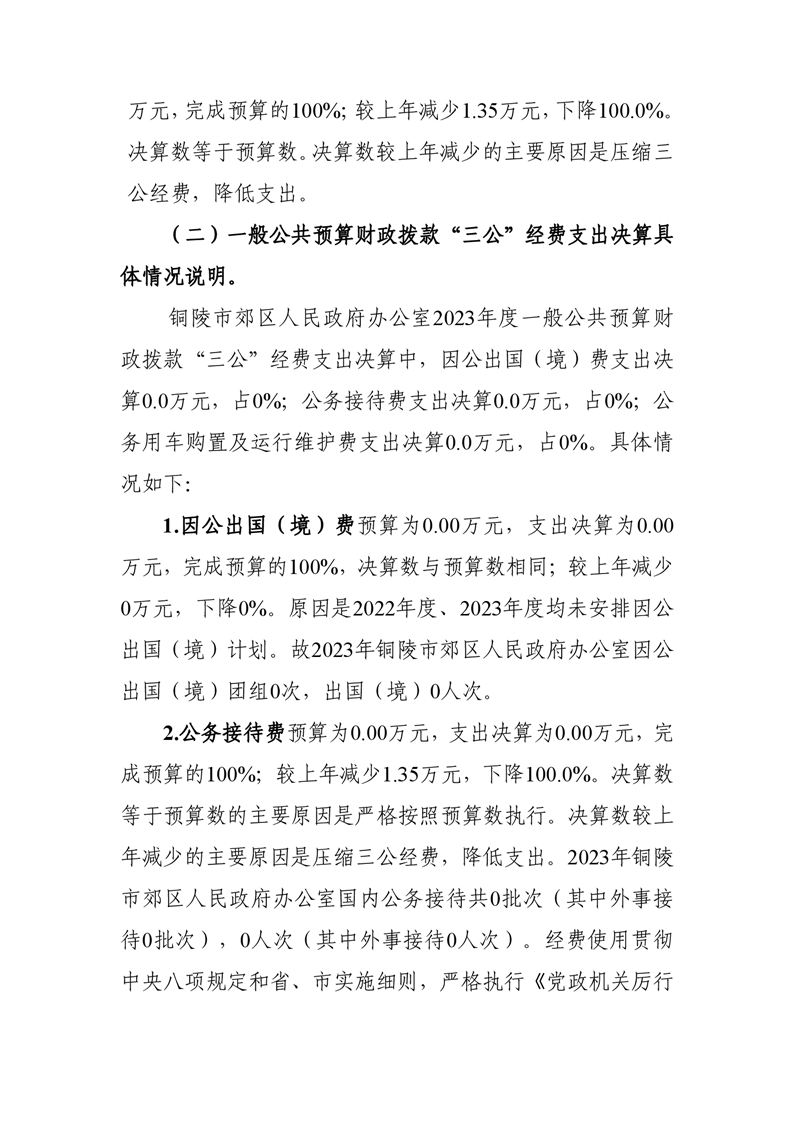 万元，完成预算的100%；较上年减少1.35万元，下降100.0%。决算数等于预算数。决算数较上年减少的主要原因是压缩三公经费，降低支出。

（二）一般公共预算财政拨款“三公”经费支出决算具体情况说明。

铜陵市郊区人民政府办公室2023年度一般公共预算财政拨款“三公”经费支出决算中，因公出国（境）费支出决算0.0万元，占0%；公务接待费支出决算0.0万元，占0%；公务用车购置及运行维护费支出决算0.0万元，占0%。具体情况如下：

1.因公出国（境）费预算为0.00万元，支出决算为0.00万元，完成预算的100%，决算数与预算数相同；较上年减少0万元，下降0%。原因是2022年度、2023年度均未安排因公出国（境）计划。故2023年铜陵市郊区人民政府办公室因公出国（境）团组0次，出国（境）0人次。

2.公务接待费预算为0.00万元，支出决算为0.00万元，完成预算的100%；较上年减少1.35万元，下降100.0%。决算数等于预算数的主要原因是严格按照预算数执行。决算数较上年减少的主要原因是压缩三公经费，降低支出。2023年铜陵市郊区人民政府办公室国内公务接待共0批次（其中外事接待0批次），0人次（其中外事接待0人次）。经费使用贯彻中央八项规定和省、市实施细则，严格执行《党政机关厉行